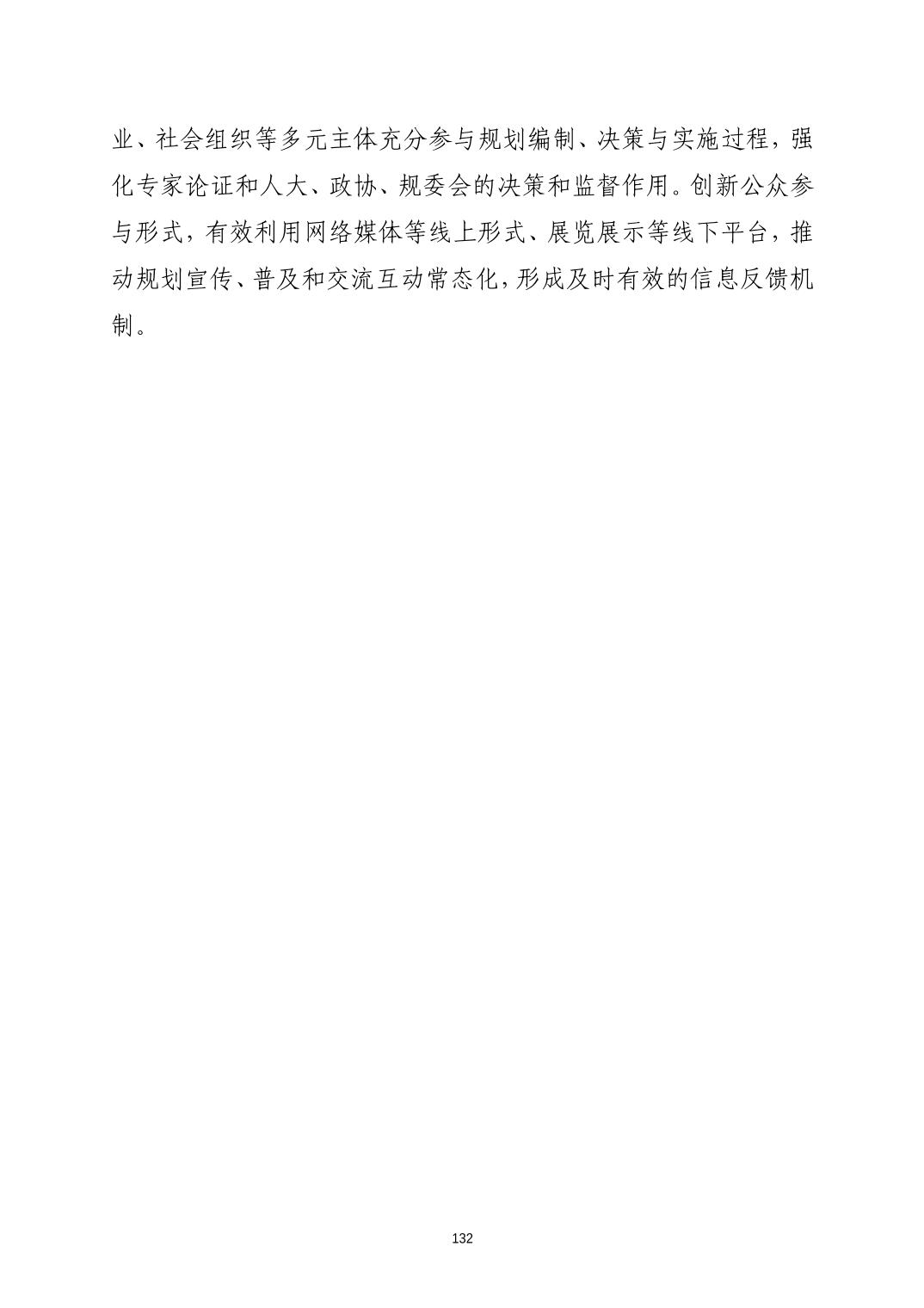 业、社会组织等多元主体充分参与规划编制、决策与实施过程，强化专家论证和人大、政协、规委会的决策和监督作用。创新公众参与形式，有效利用网络媒体等线上形式、展览展示等线下平台，推动规划宣传、普及和交流互动常态化，形成及时有效的信息反馈机制。

132